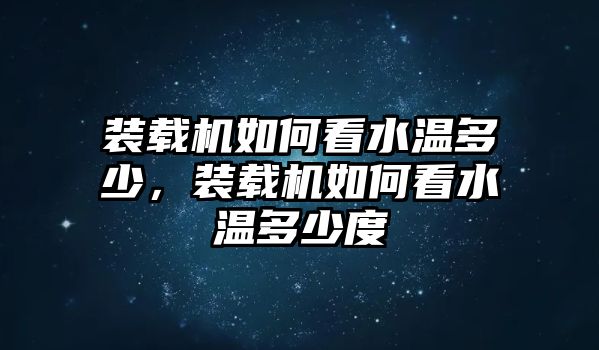 装载机如何看水温多少，装载机如何看水温多少度